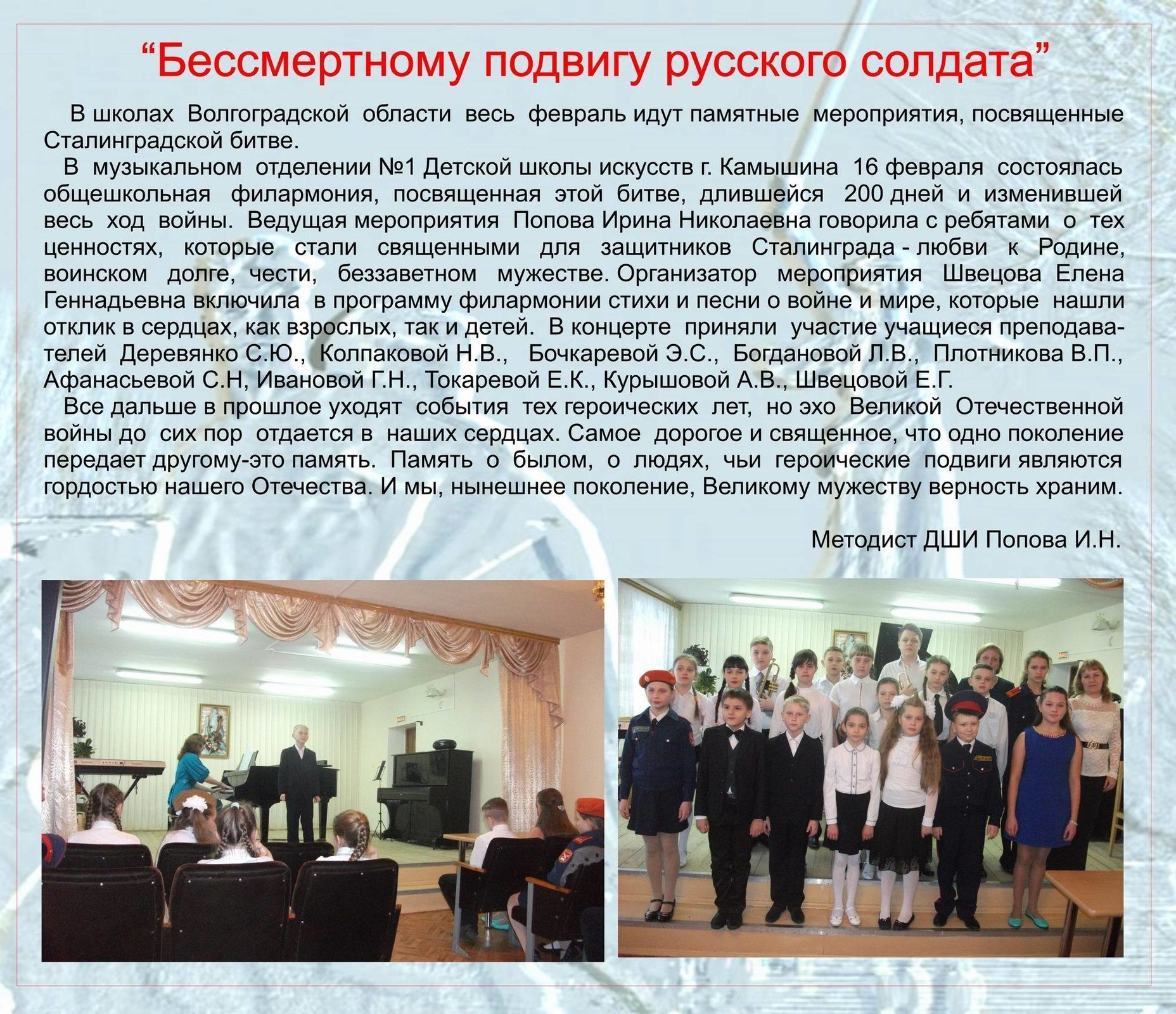 "Бессмертному подвигу русского солдата"

В школах Волгоградской области весь февраль идут памятные мероприятия, посвященные Сталинградской битве.

В музыкальном отделении №1 Детской школы искусств г. Камышина 16 февраля состоялась общешкольная филармония, посвященная этой битве, длившейся 200 дней и изменившей весь ход войны. Ведущая мероприятия Попова Ирина Николаевна говорила с ребятами о тех ценностях, которые стали священными для защитников Сталинграда - любви к Родине, воинском долге, чести, беззаветном мужестве. Организатор мероприятия Швецова Елена Геннадьевна включила в программу филармонии стихи и песни о войне и мире, которые нашли отклик в сердцах, как взрослых, так и детей. В концерте приняли участие учащиеся преподавателей Деревянко С.Ю., Колпаковой Н.В., Бочкаревой Э.С., Богдановой Л.В., Плотникова В.П., Афанасьевой С.Н, Ивановой Г.Н., Токаревой Е.К., Курышовой А.В., Швецовой Е.Г.

Все дальше в прошлое уходят события тех героических лет, но эхо Великой Отечественной войны до сих пор отдается в наших сердцах. Самое дорогое и священное, что одно поколение передает другому-это память. Память о былом, о людях, чьи героические подвиги являются гордостью нашего Отечества. И мы, нынешнее поколение, Великому мужеству верность храним.

Методист ДШИ Попова И.Н.